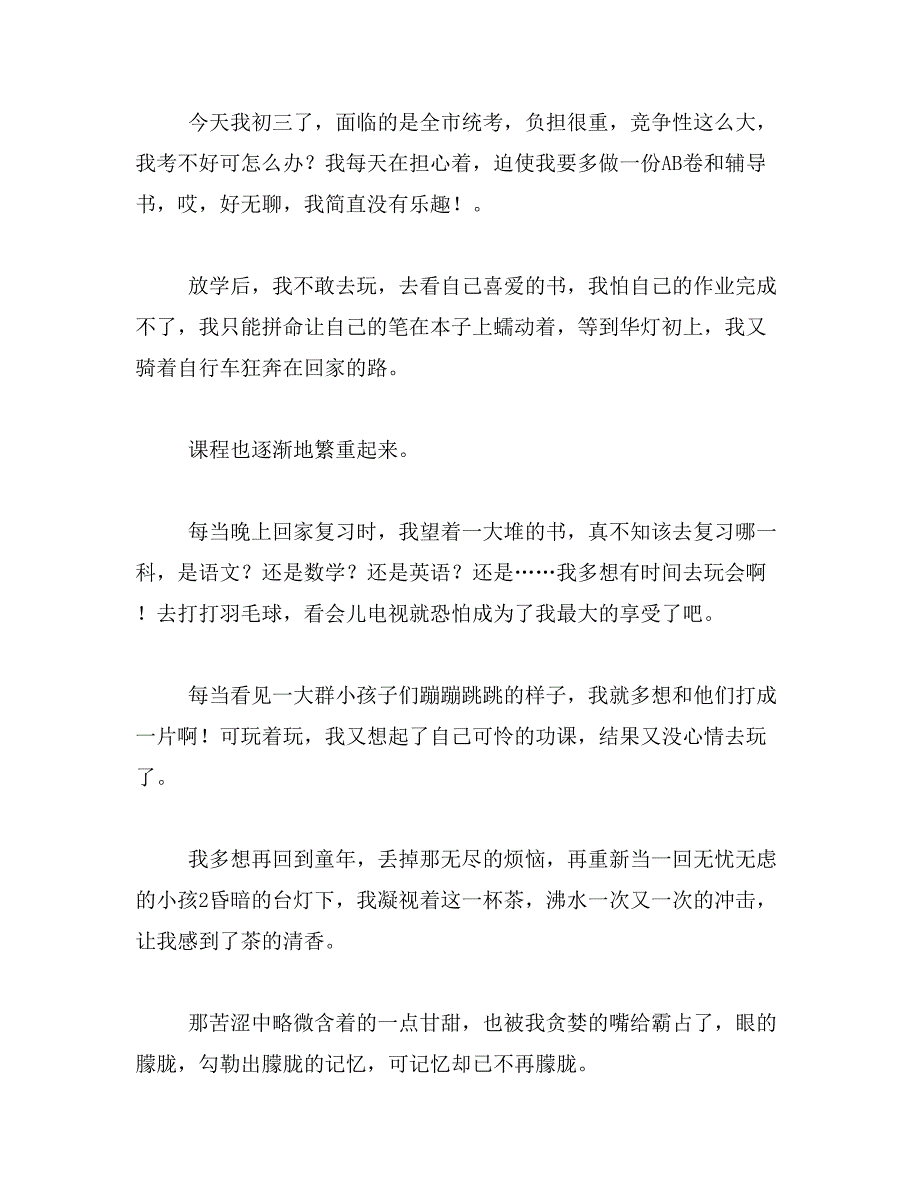 今天我初三了，面临的是全市统考，负担很重，竞争性这么大，我考不好可怎么办？我每天在担心着，迫使我要多做一份AB卷和辅导书，哎，好无聊，我简直没有乐趣！。

放学后，我不敢去玩，去看自己喜爱的书，我怕自己的作业完成不了，我只能拼命让自己的笔在本子上蠕动着，等到华灯初上，我又骑着自行车狂奔在回家的路。

课程也逐渐地繁重起来。

每当晚上回家复习时，我望着一大堆的书，真不知该去复习哪一科，是语文？还是数学？还是英语？还是……我多想有时间去玩会啊！去打打羽毛球，看会儿电视就恐怕成为了我最大的享受了吧。

每当看见一大群小孩子们蹦蹦跳跳的样子，我就多想和他们打成一片啊！可玩着玩，我又想起了自己可怜的功课，结果又没心情去玩了。

我多想再回到童年，丢掉那无尽的烦恼，再重新当一回无忧无虑的小孩2昏暗的台灯下，我凝视着这一杯茶，沸水一次又一次的冲击，让我感到了茶的清香。

那苦涩中略微含着的一点甘甜，也被我贪婪的嘴给霸占了，眼的朦胧，勾勒出朦胧的记忆，可记忆却已不再朦胧。